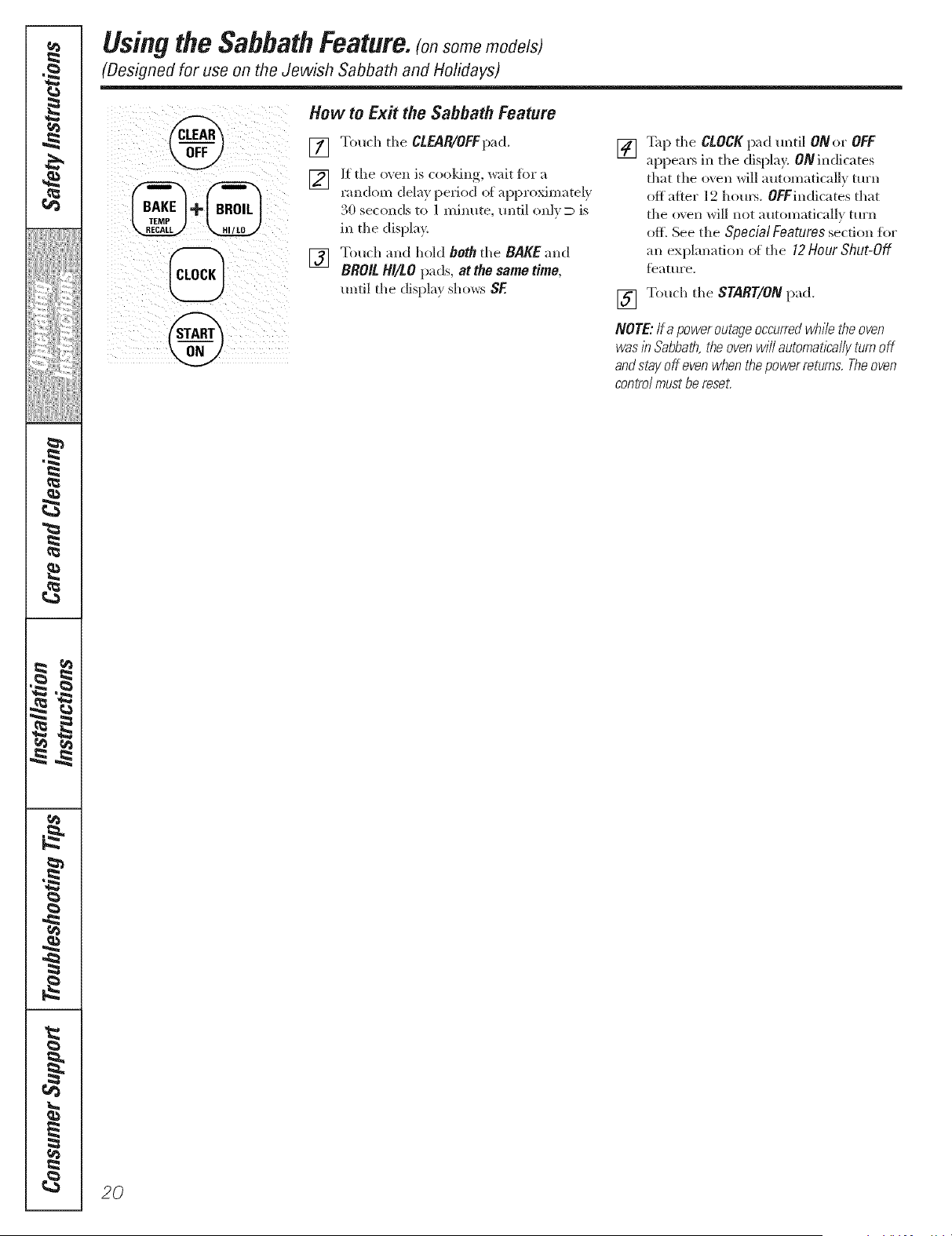 Safety Instructions

Operating Instructions

Care and Cleaning

Installation Instructions

Troubleshooting Tips

Consumer Support

Using the Sabbath Feature. (on some models)

(Designed for use on the Jewish Sabbath and Holidays)

CLEAR OFF

BAKE TEMP RECALL + BROIL HI/LO

CLOCK

START ON

How to Exit the Sabbath Feature

1 Touch the CLEAR/OFF pad.

2 If the oven is cooking, wait for a random delay period of approximately 30 seconds to 1 minute, until only ⊃ is in the display.

3 Touch and hold both the BAKE and BROIL HI/LO pads, at the same time, until the display shows SF.

4 Tap the CLOCK pad until ON or OFF appears in the display. ON indicates that the oven will automatically turn off after 12 hours. OFF indicates that the oven will not automatically turn off. See the Special Features section for an explanation of the 12 Hour Shut-Off feature.

5 Touch the START/ON pad.

NOTE: If a power outage occurred while the oven was in Sabbath, the oven will automatically turn off and stay off even when the power returns. The oven control must be reset.

20